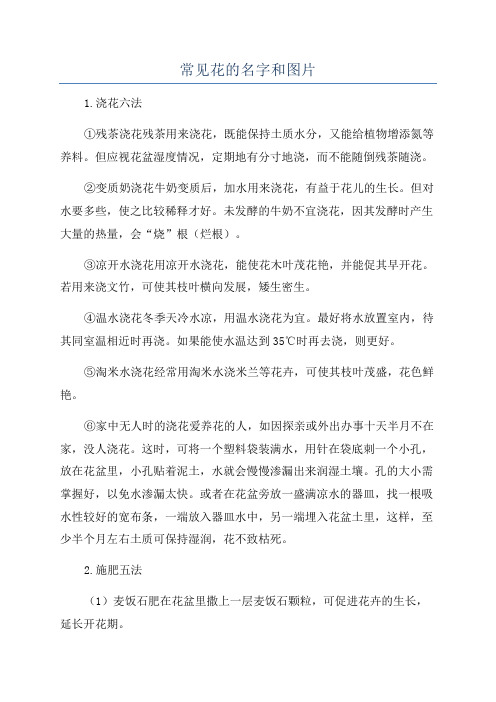 常见花的名字和图片

1.浇花六法

①残茶浇花残茶用来浇花，既能保持土质水分，又能给植物增添氮等养料。但应视花盆湿度情况，定期地有分寸地浇，而不能随倒残茶随浇。

②变质奶浇花牛奶变质后，加水用来浇花，有益于花儿的生长。但对水要多些，使之比较稀释才好。未发酵的牛奶不宜浇花，因其发酵时产生大量的热量，会“烧”根（烂根）。

③凉开水浇花用凉开水浇花，能使花木叶茂花艳，并能促其早开花。若用来浇文竹，可使其枝叶横向发展，矮生密生。

④温水浇花冬季天冷水凉，用温水浇花为宜。最好将水放置室内，待其同室温相近时再浇。如果能使水温达到35℃时再去浇，则更好。

⑤淘米水浇花经常用淘米水浇米兰等花卉，可使其枝叶茂盛，花色鲜艳。

⑥家中无人时的浇花爱养花的人，如因探亲或外出办事十天半月不在家，没人浇花。这时，可将一个塑料袋装满水，用针在袋底刺一个小孔，放在花盆里，小孔贴着泥土，水就会慢慢渗漏出来润湿土壤。孔的大小需掌握好，以免水渗漏太快。或者在花盆旁放一盛满凉水的器皿，找一根吸水性较好的宽布条，一端放入器皿水中，另一端埋入花盆土里，这样，至少半个月左右土质可保持湿润，花不致枯死。

2.施肥五法

（1）麦饭石肥在花盆里撒上一层麦饭石颗粒，可促进花卉的生长，延长开花期。